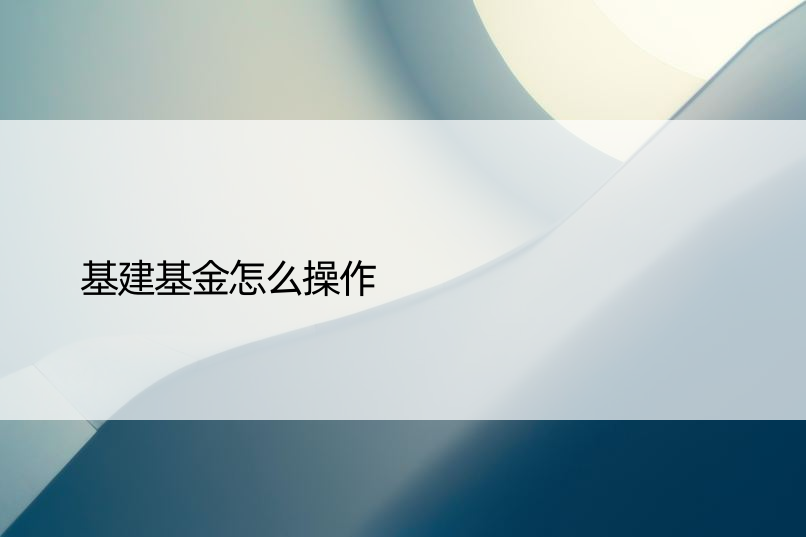 基建基金怎么操作